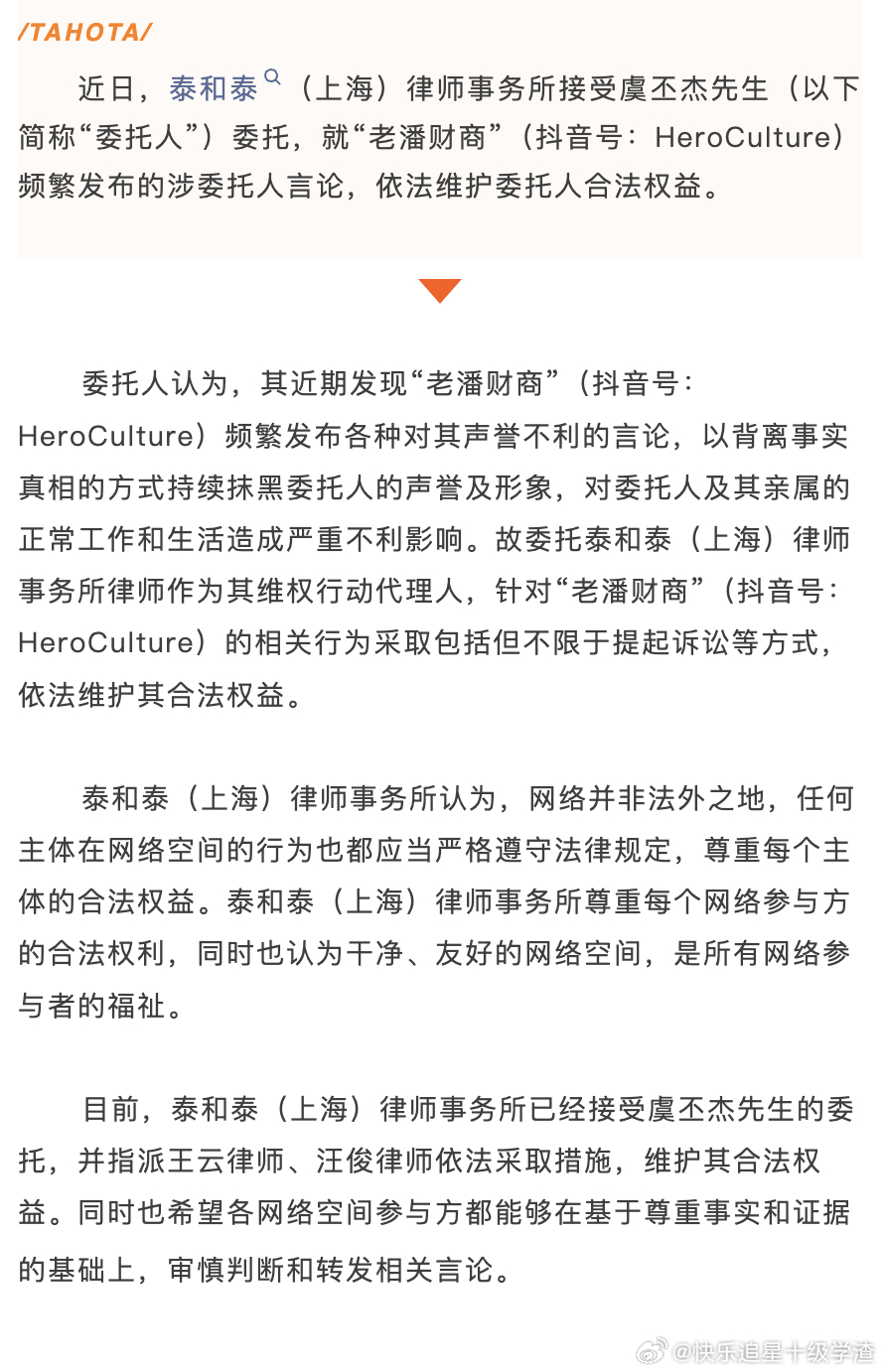 /TAHOTA/

近日，泰和泰（上海）律师事务所接受虞丕杰先生（以下简称“委托人”）委托，就“老潘财商”（抖音号：HeroCulture）频繁发布的涉委托人言论，依法维护委托人合法权益。

委托人认为，其近期发现“老潘财商”（抖音号：HeroCulture）频繁发布各种对其声誉不利的言论，以背离事实真相的方式持续抹黑委托人的声誉及形象，对委托人及其亲属的正常工作和生活造成严重不利影响。故委托泰和泰（上海）律师事务所律师作为其维权行动代理人，针对“老潘财商”（抖音号：HeroCulture）的相关行为采取包括但不限于提起诉讼等方式，依法维护其合法权益。

泰和泰（上海）律师事务所认为，网络并非法外之地，任何主体在网络空间的行为也都应当严格遵守法律规定，尊重每个主体的合法权益。泰和泰（上海）律师事务所尊重每个网络参与方的合法权利，同时也认为干净、友好的网络空间，是所有网络参与者的福祉。

目前，泰和泰（上海）律师事务所已经接受虞丕杰先生的委托，并指派王云律师、汪俊律师依法采取措施，维护其合法权益。同时也希望各网络空间参与方都能够在基于尊重事实和证据的基础上，审慎判断和转发相关言论。

@快乐追星十级学渣